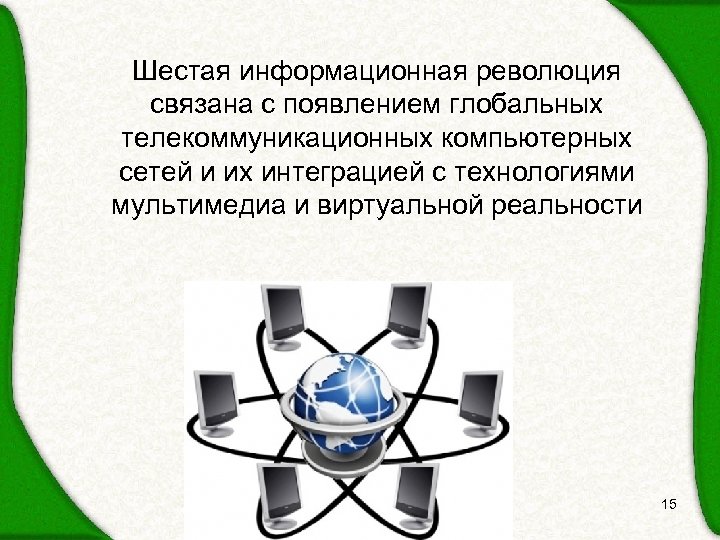 Шестая информационная революция связана с появлением глобальных телекоммуникационных компьютерных сетей и их интеграцией с технологиями мультимедиа и виртуальной реальности

15